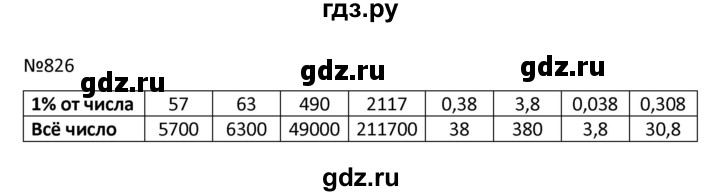 гдз.ру

№826

gdz.ru gdz.ru gdz.ru

| 1% от числа | 57 | 63 | 490 | 2117 | 0,38 | 3,8 | 0,038 | 0,308 |
|---|---|---|---|---|---|---|---|---|
| Всё число | 5700 | 6300 | 49000 | 211700 | 38 | 380 | 3,8 | 30,8 |

gdz.ru